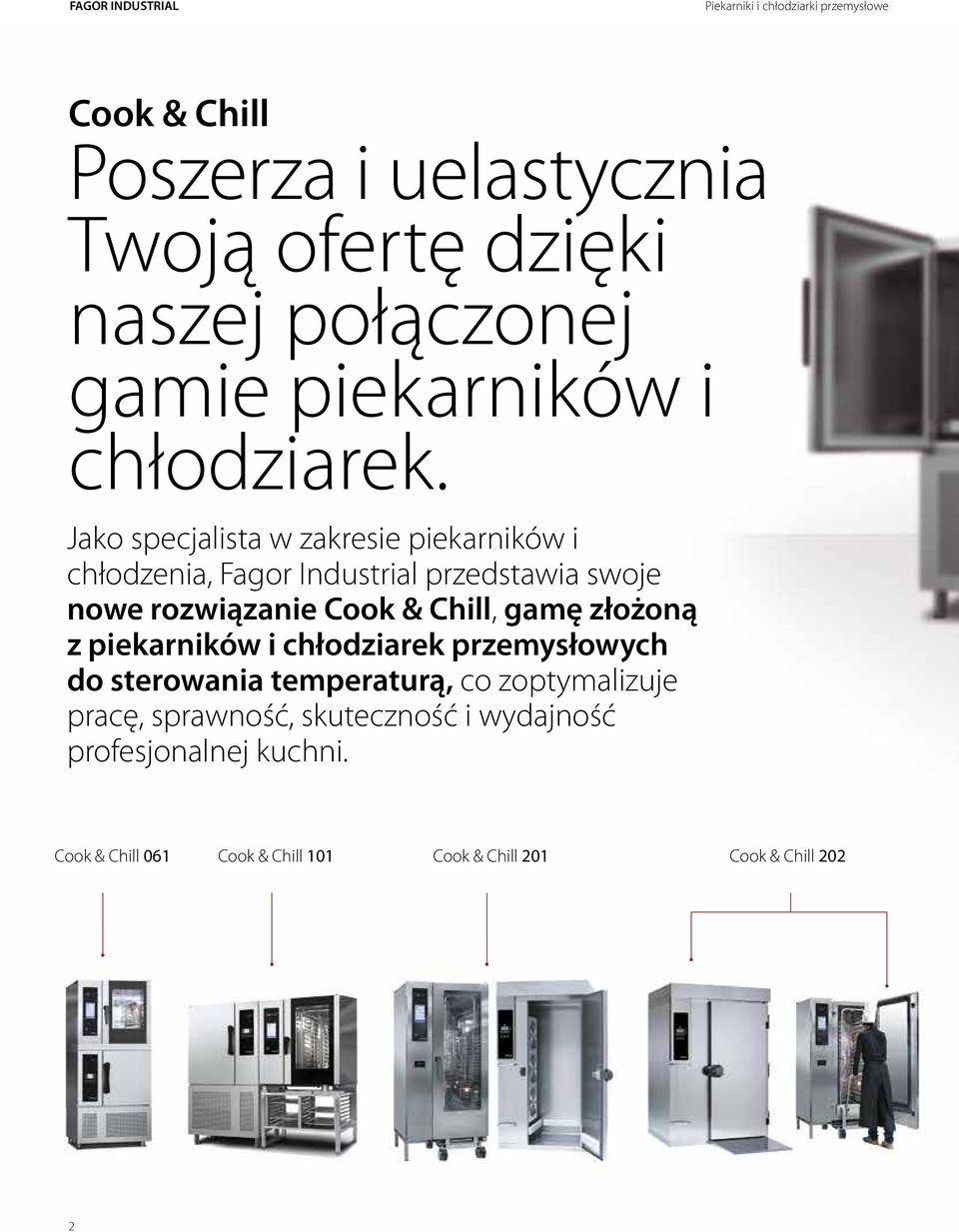 FAGOR INDUSTRIAL

Piekarniki i chłodziarki przemysłowe

Cook & Chill

Poszerza i uelastycznia Twoją ofertę dzięki naszej połączonej gamie piekarników i chłodziarek.

Jako specjalista w zakresie piekarników i chłodzenia, Fagor Industrial przedstawia swoje nowe rozwiązanie Cook & Chill, gamę złożoną z piekarników i chłodziarek przemysłowych do sterowania temperaturą, co zoptymalizuje pracę, sprawność, skuteczność i wydajność profesjonalnej kuchni.

Cook & Chill 061

Cook & Chill 101

Cook & Chill 201

Cook & Chill 202

2